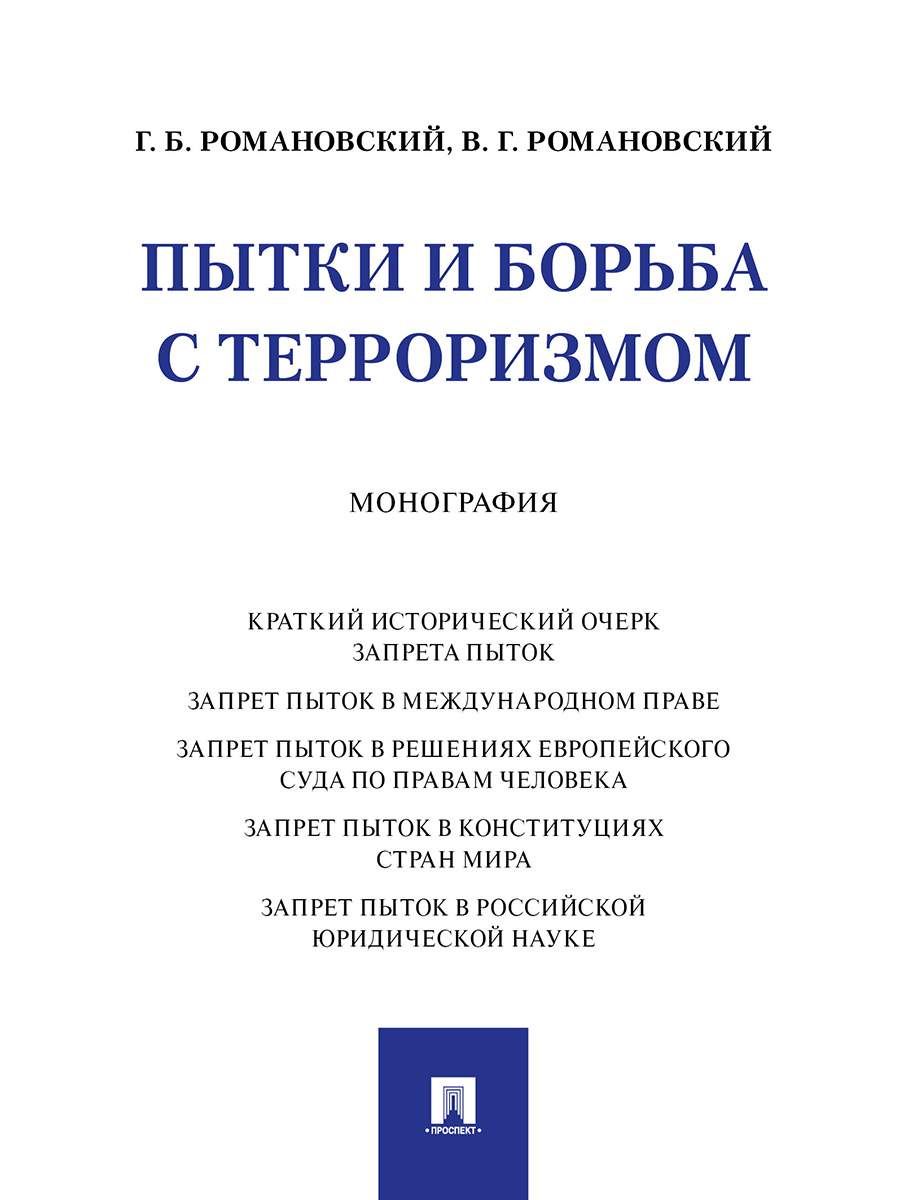 Г. Б. РОМАНОВСКИЙ, В. Г. РОМАНОВСКИЙ

ПЫТКИ И БОРЬБА С ТЕРРОРИЗМОМ

МОНОГРАФИЯ

КРАТКИЙ ИСТОРИЧЕСКИЙ ОЧЕРК ЗАПРЕТА ПЫТОК

ЗАПРЕТ ПЫТОК В МЕЖДУНАРОДНОМ ПРАВЕ

ЗАПРЕТ ПЫТОК В РЕШЕНИЯХ ЕВРОПЕЙСКОГО СУДА ПО ПРАВАМ ЧЕЛОВЕКА

ЗАПРЕТ ПЫТОК В КОНСТИТУЦИЯХ СТРАН МИРА

ЗАПРЕТ ПЫТОК В РОССИЙСКОЙ ЮРИДИЧЕСКОЙ НАУКЕ

ПРОСПЕКТ